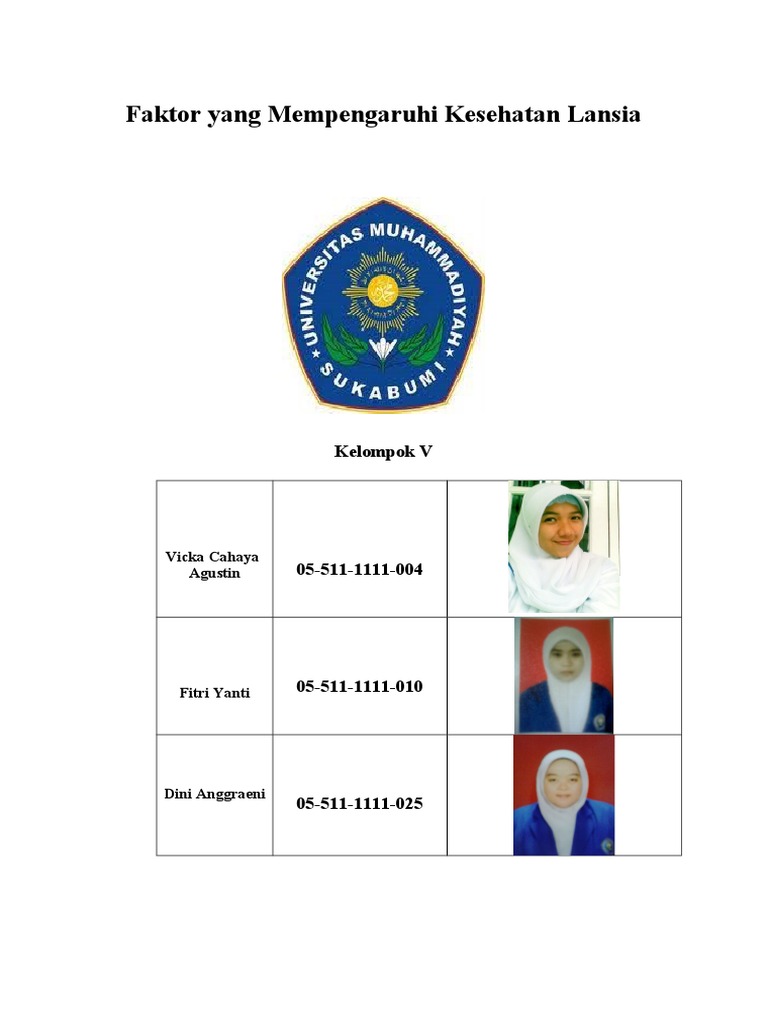 Faktor yang Mempengaruhi Kesehatan Lansia

UNIVERSITAS MUHAMMADIYAH SUKABUMI

Kelompok V

| | | |
|---|---|---|
| Vicka Cahaya Agustin | 05-511-1111-004 | |
| Fitri Yanti | 05-511-1111-010 | |
| Dini Anggraeni | 05-511-1111-025 | |